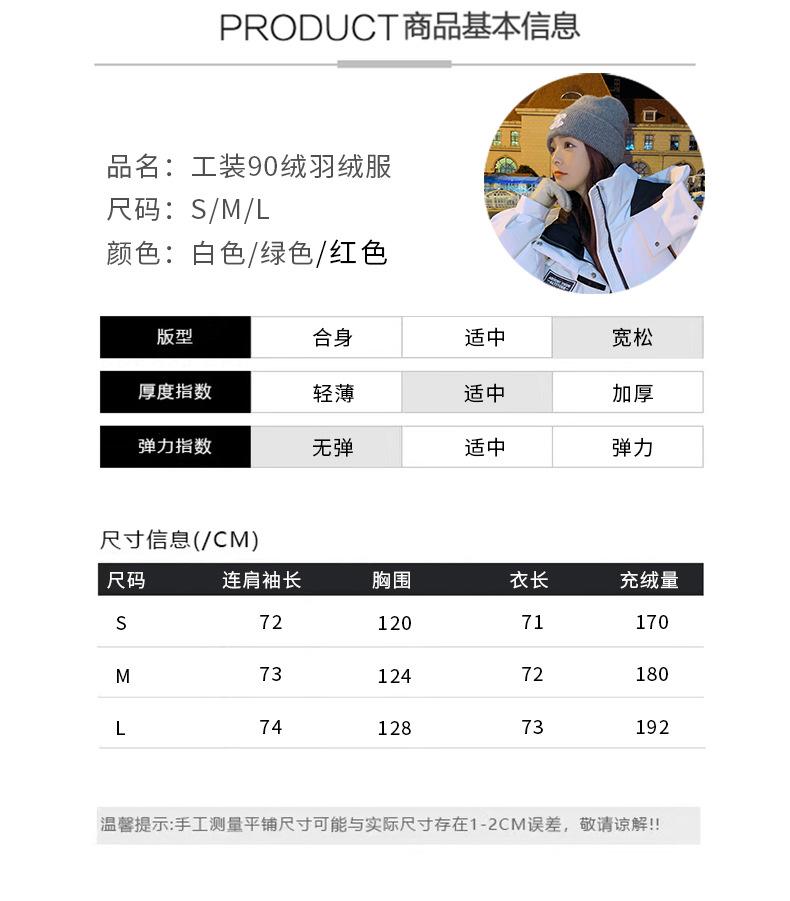 PRODUCT商品基本信息

品名：工装90绒羽绒服
尺码：S/M/L
颜色：白色/绿色/红色

| 版型 | 合身 | 适中 | 宽松 |
|---|---|---|---|
| 厚度指数 | 轻薄 | 适中 | 加厚 |
| 弹力指数 | 无弹 | 适中 | 弹力 |

尺寸信息(/CM)

| 尺码 | 连肩袖长 | 胸围 | 衣长 | 充绒量 |
|---|---|---|---|---|
| S | 72 | 120 | 71 | 170 |
| M | 73 | 124 | 72 | 180 |
| L | 74 | 128 | 73 | 192 |

温馨提示:手工测量平铺尺寸可能与实际尺寸存在1-2CM误差，敬请谅解!!